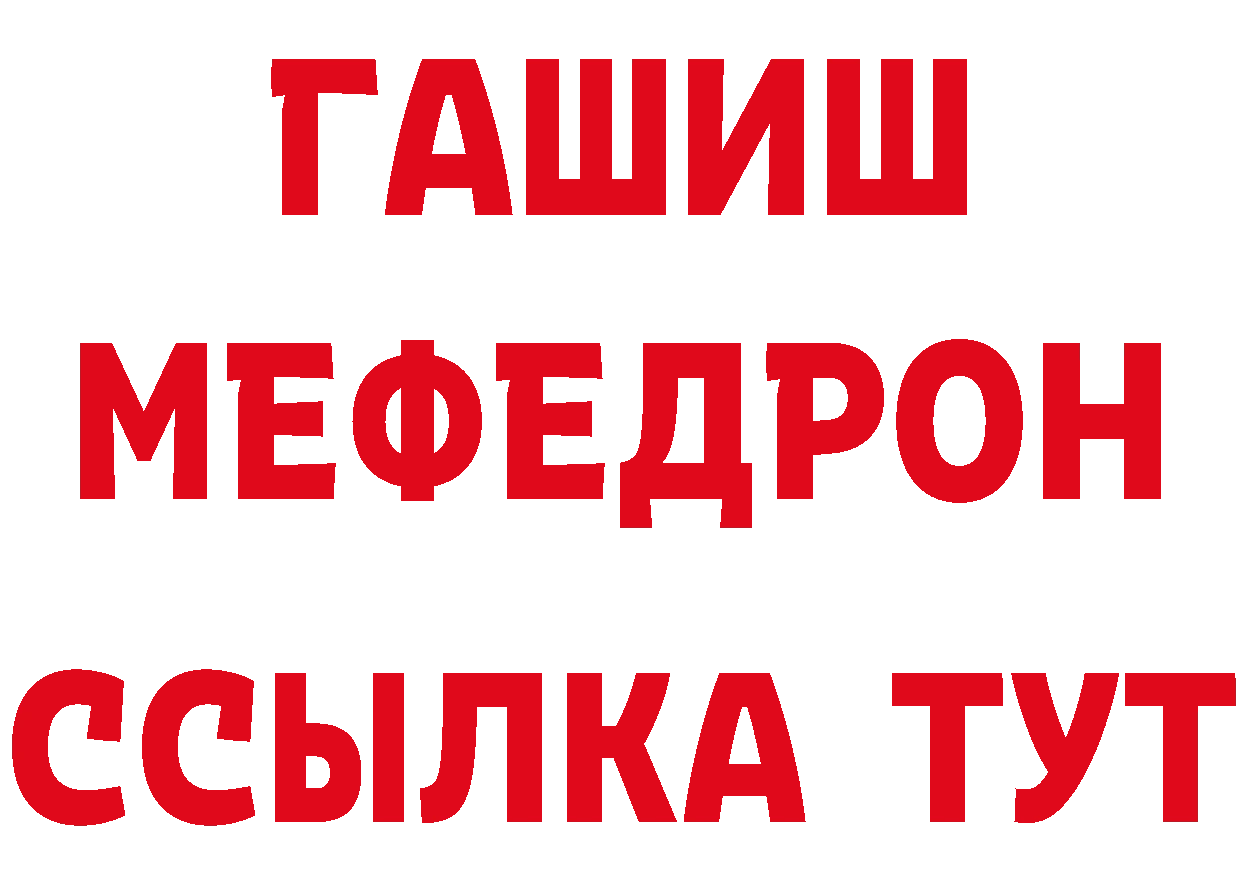 ГАШИШ
МЕФЕДРОН
ССЫЛКА ТУТ